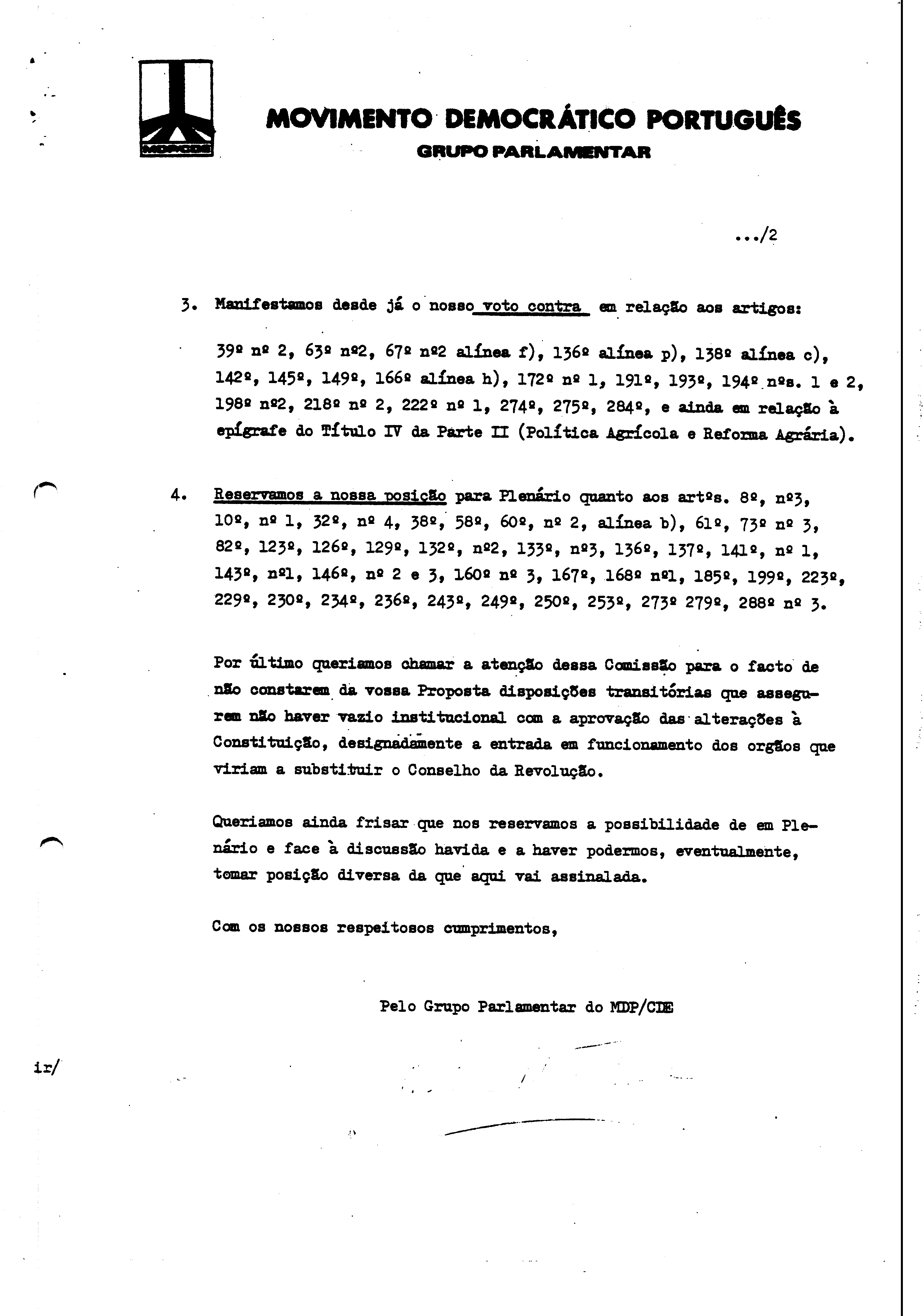 MDP/CDE

MOVIMENTO DEMOCRÁTICO PORTUGUÊS
GRUPO PARLAMENTAR

.../2

3. Manifestamos desde já o nosso voto contra em relação aos artigos:

39º nº 2, 63º nº2, 67º nº2 alínea f), 136º alínea p), 138º alínea c), 142º, 145º, 149º, 166º alínea h), 172º nº 1, 191º, 193º, 194º nºs. 1 e 2, 198º nº2, 218º nº 2, 222º nº 1, 274º, 275º, 284º, e ainda em relação à epígrafe do Título IV da Parte II (Política Agrícola e Reforma Agrária).

4. Reservamos a nossa posição para Plenário quanto aos artºs. 8º, nº3, 10º, nº 1, 32º, nº 4, 38º, 58º, 60º, nº 2, alínea b), 61º, 73º nº 3, 82º, 123º, 126º, 129º, 132º, nº2, 133º, nº3, 136º, 137º, 141º, nº 1, 143º, nº1, 146º, nº 2 e 3, 160º nº 3, 167º, 168º nº1, 185º, 199º, 223º, 229º, 230º, 234º, 236º, 243º, 249º, 250º, 253º, 273º 279º, 288º nº 3.

Por último queriamos chamar a atenção dessa Comissão para o facto de não constarem da vossa Proposta disposições transitórias que assegurem não haver vazio institucional com a aprovação das alterações à Constituição, designadamente a entrada em funcionamento dos orgãos que viriam a substituir o Conselho da Revolução.

Queriamos ainda frisar que nos reservamos a possibilidade de em Plenário e face à discussão havida e a haver podermos, eventualmente, tomar posição diversa da que aqui vai assinalada.

Com os nossos respeitosos cumprimentos,

Pelo Grupo Parlamentar do MDP/CDE

ir/